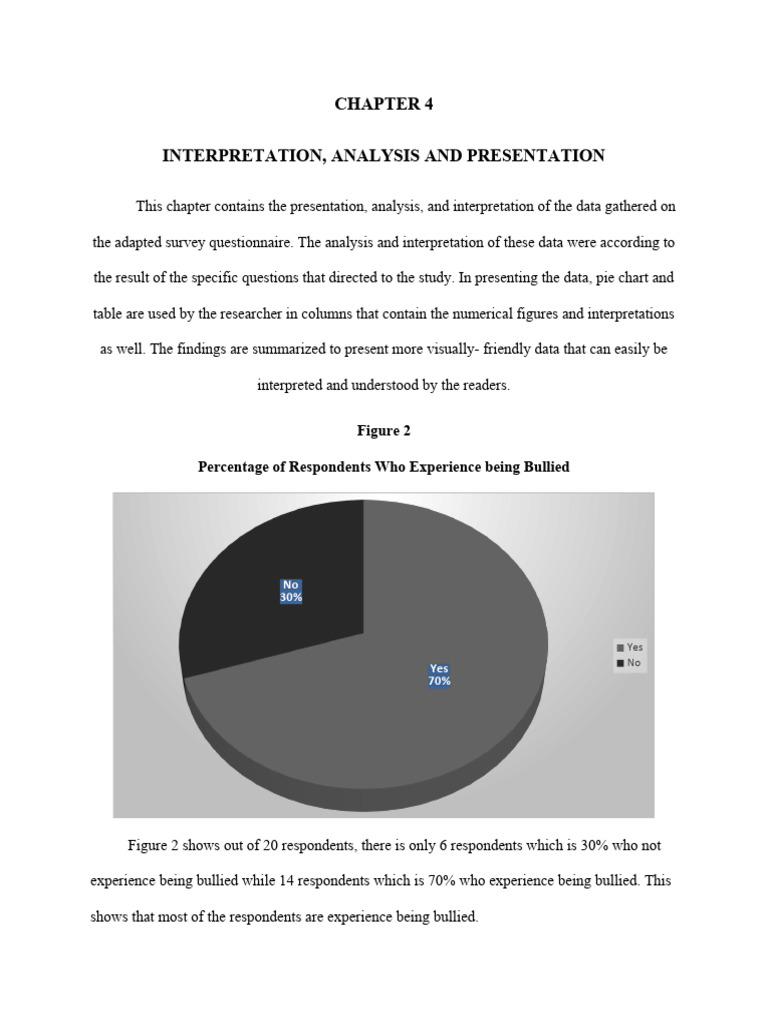 CHAPTER 4

INTERPRETATION, ANALYSIS AND PRESENTATION

This chapter contains the presentation, analysis, and interpretation of the data gathered on the adapted survey questionnaire. The analysis and interpretation of these data were according to the result of the specific questions that directed to the study. In presenting the data, pie chart and table are used by the researcher in columns that contain the numerical figures and interpretations as well. The findings are summarized to present more visually- friendly data that can easily be interpreted and understood by the readers.

Figure 2

Percentage of Respondents Who Experience being Bullied

No
30%

Yes
70%

Yes
No

Figure 2 shows out of 20 respondents, there is only 6 respondents which is 30% who not experience being bullied while 14 respondents which is 70% who experience being bullied. This shows that most of the respondents are experience being bullied.